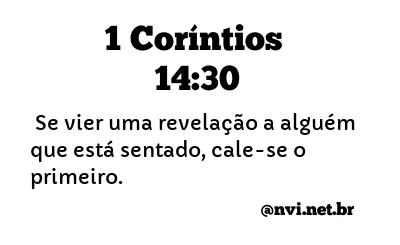 1 Coríntios 14:30

Se vier uma revelação a alguém que está sentado, cale-se o primeiro.

@nvi.net.br